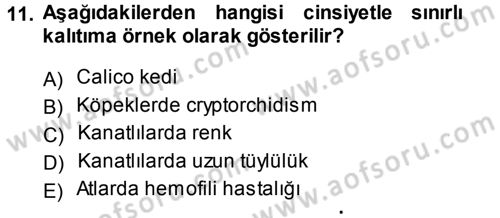 11. Aşağıdakilerden hangisi cinsiyetle sınırlı kalıtıma örnek olarak gösterilir?

A) Calico kedi
B) Köpeklerde cryptorchidism
C) Kanatlılarda renk
D) Kanatlılarda uzun tüylülük
E) Atlarda hemofili hastalığı

www.aofsoru.com